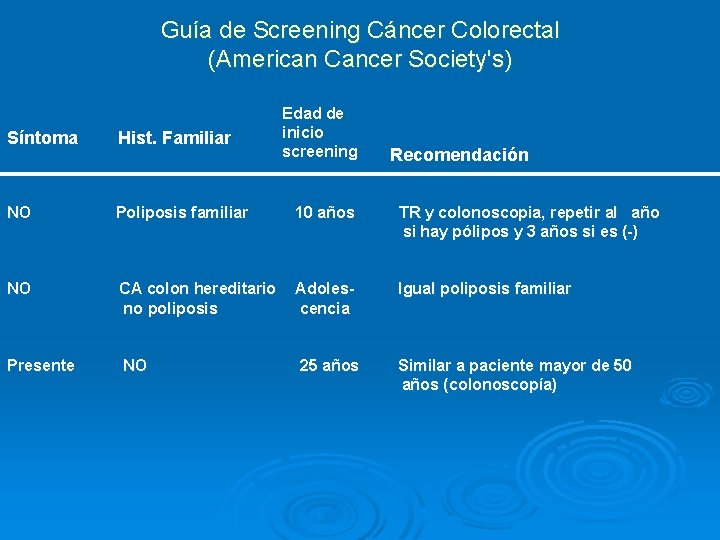 Guía de Screening Cáncer Colorectal
(American Cancer Society's)

| Síntoma | Hist. Familiar | Edad de inicio screening | Recomendación |
|---|---|---|---|
| NO | Poliposis familiar | 10 años | TR y colonoscopia, repetir al año si hay pólipos y 3 años si es (-) |
| NO | CA colon hereditario no poliposis | Adolescencia | Igual poliposis familiar |
| Presente | NO | 25 años | Similar a paciente mayor de 50 años (colonoscopía) |